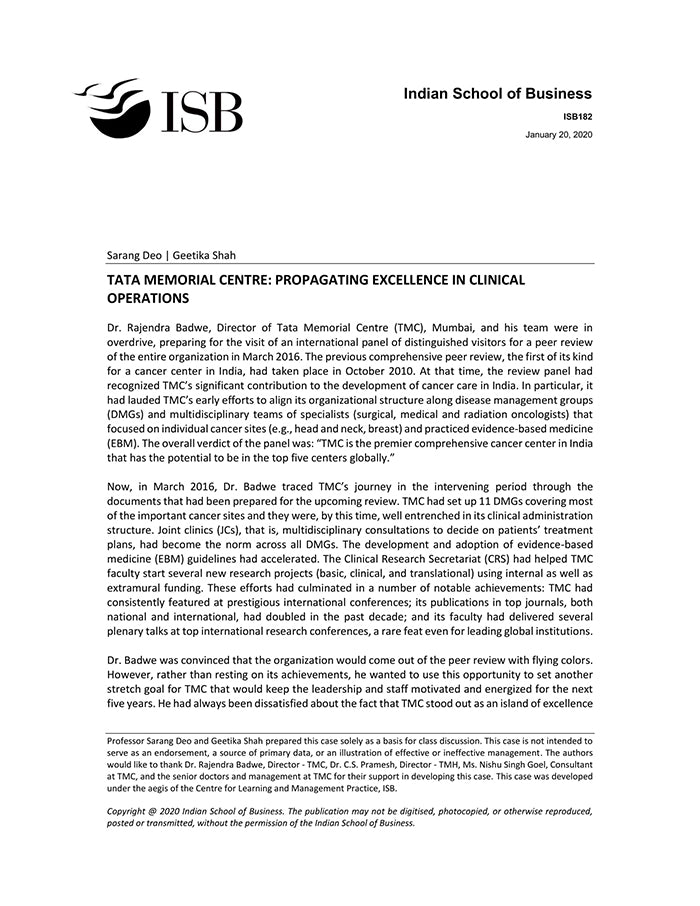 ISB

Indian School of Business

ISB182

January 20, 2020

Sarang Deo | Geetika Shah

TATA MEMORIAL CENTRE: PROPAGATING EXCELLENCE IN CLINICAL OPERATIONS

Dr. Rajendra Badwe, Director of Tata Memorial Centre (TMC), Mumbai, and his team were in overdrive, preparing for the visit of an international panel of distinguished visitors for a peer review of the entire organization in March 2016. The previous comprehensive peer review, the first of its kind for a cancer center in India, had taken place in October 2010. At that time, the review panel had recognized TMC's significant contribution to the development of cancer care in India. In particular, it had lauded TMC's early efforts to align its organizational structure along disease management groups (DMGs) and multidisciplinary teams of specialists (surgical, medical and radiation oncologists) that focused on individual cancer sites (e.g., head and neck, breast) and practiced evidence-based medicine (EBM). The overall verdict of the panel was: "TMC is the premier comprehensive cancer center in India that has the potential to be in the top five centers globally."

Now, in March 2016, Dr. Badwe traced TMC's journey in the intervening period through the documents that had been prepared for the upcoming review. TMC had set up 11 DMGs covering most of the important cancer sites and they were, by this time, well entrenched in its clinical administration structure. Joint clinics (JCs), that is, multidisciplinary consultations to decide on patients' treatment plans, had become the norm across all DMGs. The development and adoption of evidence-based medicine (EBM) guidelines had accelerated. The Clinical Research Secretariat (CRS) had helped TMC faculty start several new research projects (basic, clinical, and translational) using internal as well as extramural funding. These efforts had culminated in a number of notable achievements: TMC had consistently featured at prestigious international conferences; its publications in top journals, both national and international, had doubled in the past decade; and its faculty had delivered several plenary talks at top international research conferences, a rare feat even for leading global institutions.

Dr. Badwe was convinced that the organization would come out of the peer review with flying colors. However, rather than resting on its achievements, he wanted to use this opportunity to set another stretch goal for TMC that would keep the leadership and staff motivated and energized for the next five years. He had always been dissatisfied about the fact that TMC stood out as an island of excellence

Professor Sarang Deo and Geetika Shah prepared this case solely as a basis for class discussion. This case is not intended to serve as an endorsement, a source of primary data, or an illustration of effective or ineffective management. The authors would like to thank Dr. Rajendra Badwe, Director - TMC, Dr. C.S. Pramesh, Director - TMH, Ms. Nishu Singh Goel, Consultant at TMC, and the senior doctors and management at TMC for their support in developing this case. This case was developed under the aegis of the Centre for Learning and Management Practice, ISB.

Copyright @ 2020 Indian School of Business. The publication may not be digitised, photocopied, or otherwise reproduced, posted or transmitted, without the permission of the Indian School of Business.